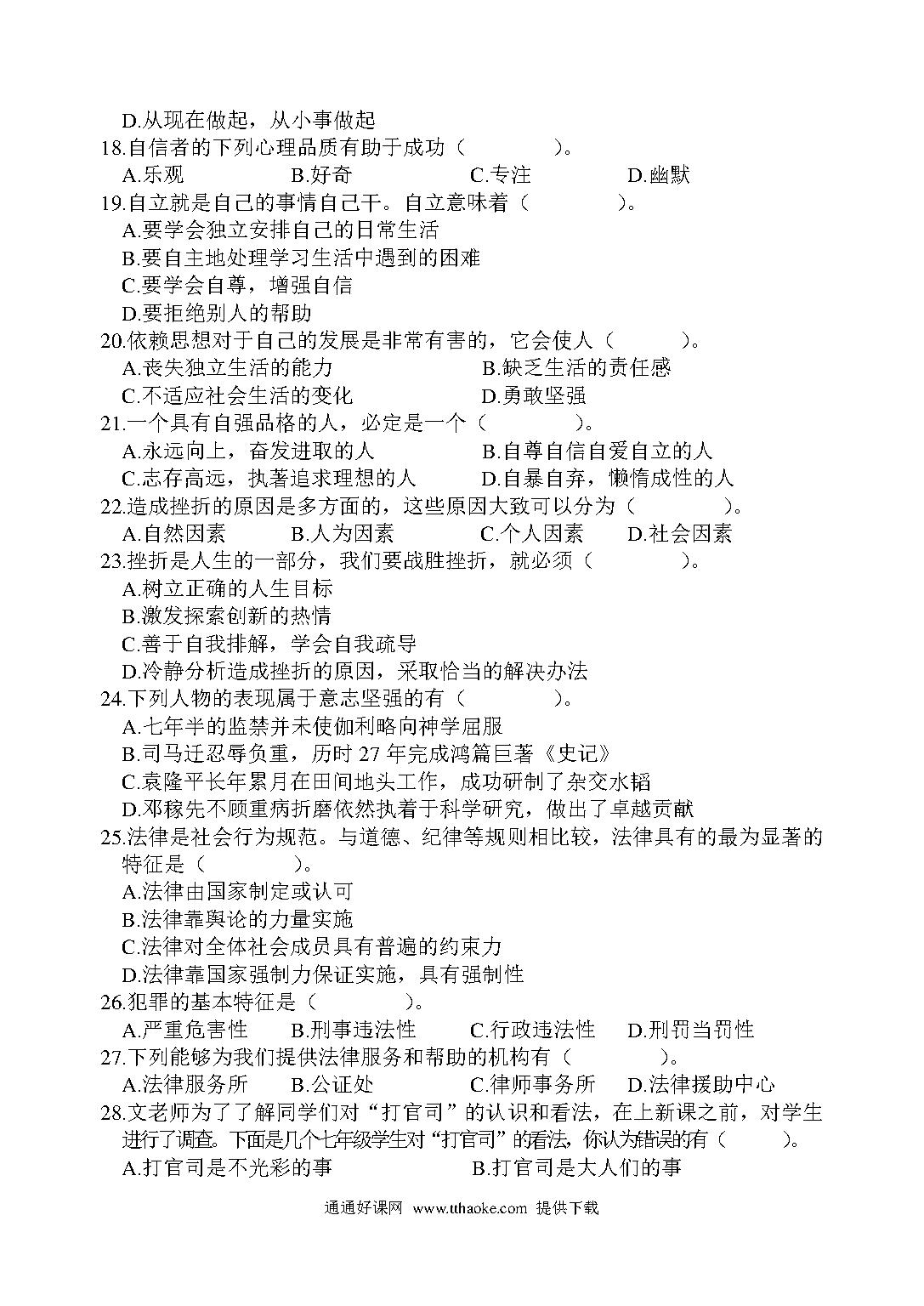 D.从现在做起，从小事做起
18.自信者的下列心理品质有助于成功（　　　　）。
A.乐观　　　　B.好奇　　　　C.专注　　　　D.幽默
19.自立就是自己的事情自己干。自立意味着（　　　　）。
A.要学会独立安排自己的日常生活
B.要自主地处理学习生活中遇到的困难
C.要学会自尊，增强自信
D.要拒绝别人的帮助
20.依赖思想对于自己的发展是非常有害的，它会使人（　　　）。
A.丧失独立生活的能力　　　　B.缺乏生活的责任感
C.不适应社会生活的变化　　　　D.勇敢坚强
21.一个具有自强品格的人，必定是一个（　　　　）。
A.永远向上，奋发进取的人　　　　B.自尊自信自爱自立的人
C.志存高远，执著追求理想的人　　　　D.自暴自弃，懒惰成性的人
22.造成挫折的原因是多方面的，这些原因大致可以分为（　　　　）。
A.自然因素　　　B.人为因素　　　C.个人因素　　　D.社会因素
23.挫折是人生的一部分，我们要战胜挫折，就必须（　　　　）。
A.树立正确的人生目标
B.激发探索创新的热情
C.善于自我排解，学会自我疏导
D.冷静分析造成挫折的原因，采取恰当的解决办法
24.下列人物的表现属于意志坚强的有（　　　　）。
A.七年半的监禁并未使伽利略向神学屈服
B.司马迁忍辱负重，历时 27 年完成鸿篇巨著《史记》
C.袁隆平长年累月在田间地头工作，成功研制了杂交水韬
D.邓稼先不顾重病折磨依然执着于科学研究，做出了卓越贡献
25.法律是社会行为规范。与道德、纪律等规则相比较，法律具有的最为显著的特征是（　　　　）。
A.法律由国家制定或认可
B.法律靠舆论的力量实施
C.法律对全体社会成员具有普遍的约束力
D.法律靠国家强制力保证实施，具有强制性
26.犯罪的基本特征是（　　　　）。
A.严重危害性　　B.刑事违法性　　C.行政违法性　　D.刑罚当罚性
27.下列能够为我们提供法律服务和帮助的机构有（　　　　）。
A.法律服务所　　B.公证处　　　C.律师事务所　　D.法律援助中心
28.文老师为了了解同学们对“打官司”的认识和看法，在上新课之前，对学生进行了调查。下面是几个七年级学生对“打官司”的看法，你认为错误的有（　　　）。
A.打官司是不光彩的事　　　　B.打官司是大人们的事

通通好课网 www.tthaoke.com 提供下载